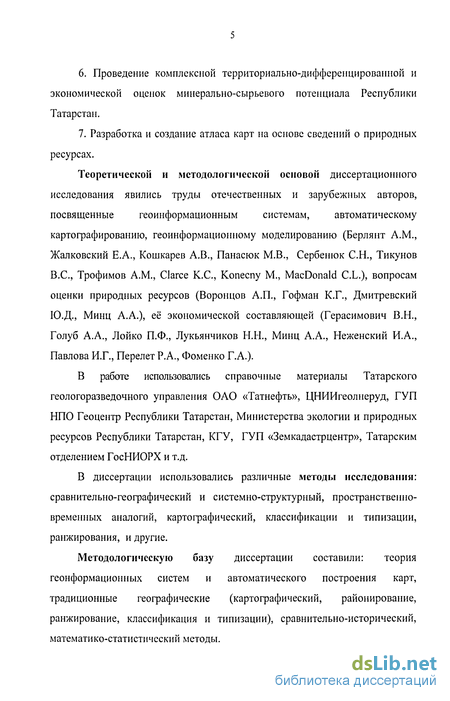 5

6. Проведение комплексной территориально-дифференцированной и экономической оценок минерально-сырьевого потенциала Республики Татарстан.

7. Разработка и создание атласа карт на основе сведений о природных ресурсах.

Теоретической и методологической основой диссертационного исследования явились труды отечественных и зарубежных авторов, посвященные геоинформационным системам, автоматическому картографированию, геоинформационному моделированию (Берлянт А.М., Жалковский Е.А., Кошкарев А.В., Панасюк М.В., Сербенюк С.Н., Тикунов В.С., Трофимов А.М., Clarce K.C., Konecny M., MacDonald C.L.), вопросам оценки природных ресурсов (Воронцов А.П., Гофман К.Г., Дмитревский Ю.Д., Минц А.А.), её экономической составляющей (Герасимович В.Н., Голуб А.А., Лойко П.Ф., Лукьянчиков Н.Н., Минц А.А., Неженский И.А., Павлова И.Г., Перелет Р.А., Фоменко Г.А.).

В работе использовались справочные материалы Татарского геологоразведочного управления ОАО «Татнефть», ЦНИИгеолнеруд, ГУП НПО Геоцентр Республики Татарстан, Министерства экологии и природных ресурсов Республики Татарстан, КГУ, ГУП «Земкадастрцентр», Татарским отделением ГосНИОРХ и т.д.

В диссертации использовались различные методы исследования: сравнительно-географический и системно-структурный, пространственно-временных аналогий, картографический, классификации и типизации, ранжирования, и другие.

Методологическую базу диссертации составили: теория геоинформационных систем и автоматического построения карт, традиционные географические (картографический, районирование, ранжирование, классификация и типизации), сравнительно-исторический, математико-статистический методы.

dsLib.net
библиотека диссертаций